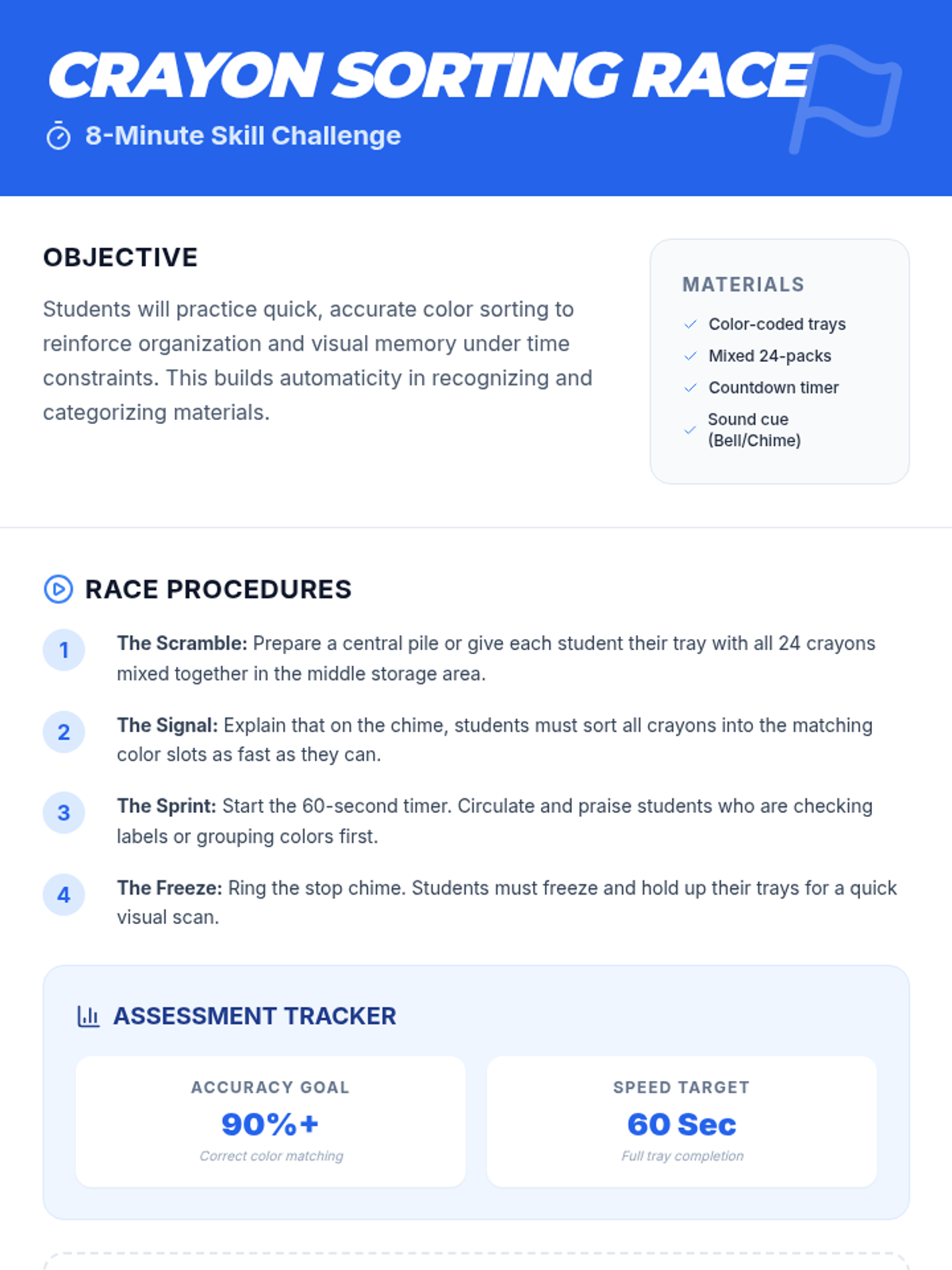 CRAYON SORTING RACE
8-Minute Skill Challenge

OBJECTIVE

Students will practice quick, accurate color sorting to reinforce organization and visual memory under time constraints. This builds automaticity in recognizing and categorizing materials.

MATERIALS

Color-coded trays
Mixed 24-packs
Countdown timer
Sound cue (Bell/Chime)

RACE PROCEDURES

1 The Scramble: Prepare a central pile or give each student their tray with all 24 crayons mixed together in the middle storage area.

2 The Signal: Explain that on the chime, students must sort all crayons into the matching color slots as fast as they can.

3 The Sprint: Start the 60-second timer. Circulate and praise students who are checking labels or grouping colors first.

4 The Freeze: Ring the stop chime. Students must freeze and hold up their trays for a quick visual scan.

ASSESSMENT TRACKER

ACCURACY GOAL
90%+
Correct color matching

SPEED TARGET
60 Sec
Full tray completion